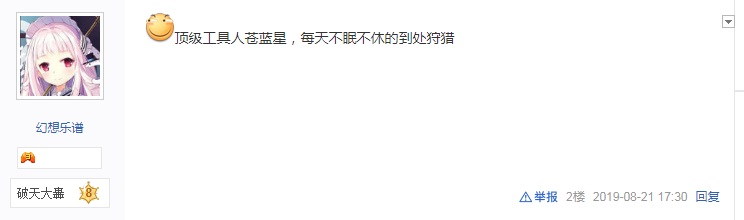 幻想乐谱

破天大轟 8

顶级工具人苍蓝星，每天不眠不休的到处狩猎

举报 2楼 2019-08-21 17:30 回复